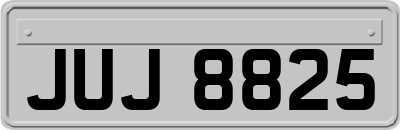 JUJ 8825